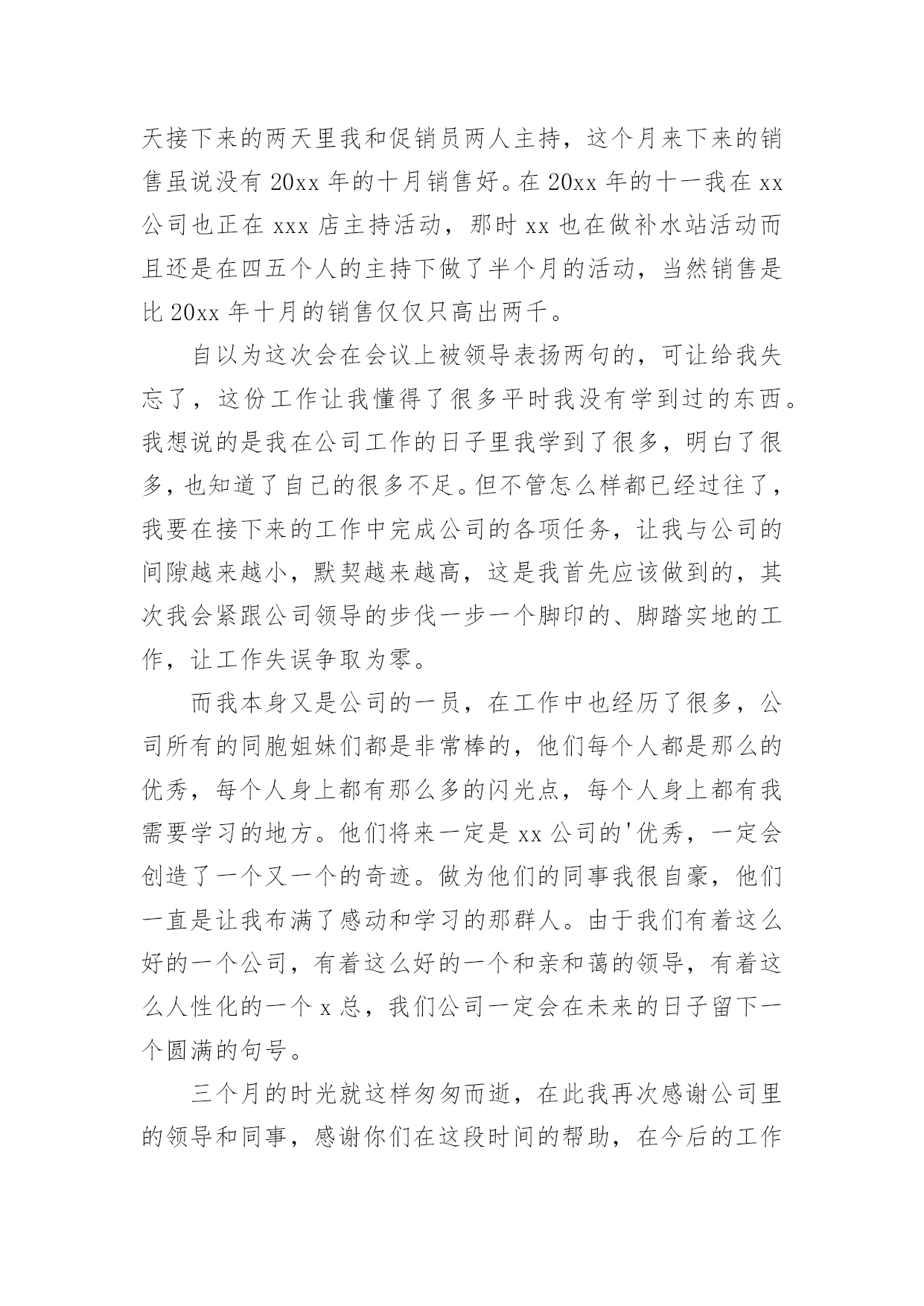 天接下来的两天里我和促销员两人主持，这个月来下来的销售虽说没有 20xx 年的十月销售好。在 20xx 年的十一我在 xx 公司也正在 xxx 店主持活动，那时 xx 也在做补水站活动而且还是在四五个人的主持下做了半个月的活动，当然销售是比 20xx 年十月的销售仅仅只高出两千。

自以为这次会在会议上被领导表扬两句的，可让给我失忘了，这份工作让我懂得了很多平时我没有学到过的东西。我想说的是我在公司工作的日子里我学到了很多，明白了很多，也知道了自己的很多不足。但不管怎么样都已经过往了，我要在接下来的工作中完成公司的各项任务，让我与公司的间隙越来越小，默契越来越高，这是我首先应该做到的，其次我会紧跟公司领导的步伐一步一个脚印的、脚踏实地的工作，让工作失误争取为零。

而我本身又是公司的一员，在工作中也经历了很多，公司所有的同胞姐妹们都是非常棒的，他们每个人都是那么的优秀，每个人身上都有那么多的闪光点，每个人身上都有我需要学习的地方。他们将来一定是 xx 公司的'优秀，一定会创造了一个又一个的奇迹。做为他们的同事我很自豪，他们一直是让我布满了感动和学习的那群人。由于我们有着这么好的一个公司，有着这么好的一个和亲和蔼的领导，有着这么人性化的一个 x 总，我们公司一定会在未来的日子留下一个圆满的句号。

三个月的时光就这样匆匆而逝，在此我再次感谢公司里的领导和同事，感谢你们在这段时间的帮助，在今后的工作